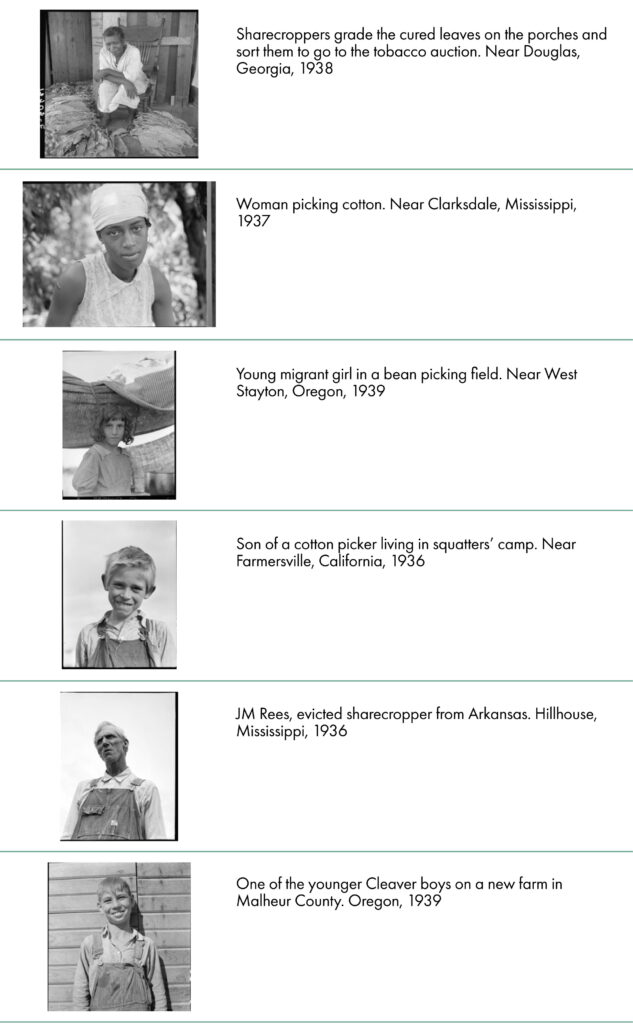 Sharecroppers grade the cured leaves on the porches and sort them to go to the tobacco auction. Near Douglas, Georgia, 1938

Woman picking cotton. Near Clarksdale, Mississippi, 1937

Young migrant girl in a bean picking field. Near West Stayton, Oregon, 1939

Son of a cotton picker living in squatters' camp. Near Farmersville, California, 1936

JM Rees, evicted sharecropper from Arkansas. Hillhouse, Mississippi, 1936

One of the younger Cleaver boys on a new farm in Malheur County. Oregon, 1939